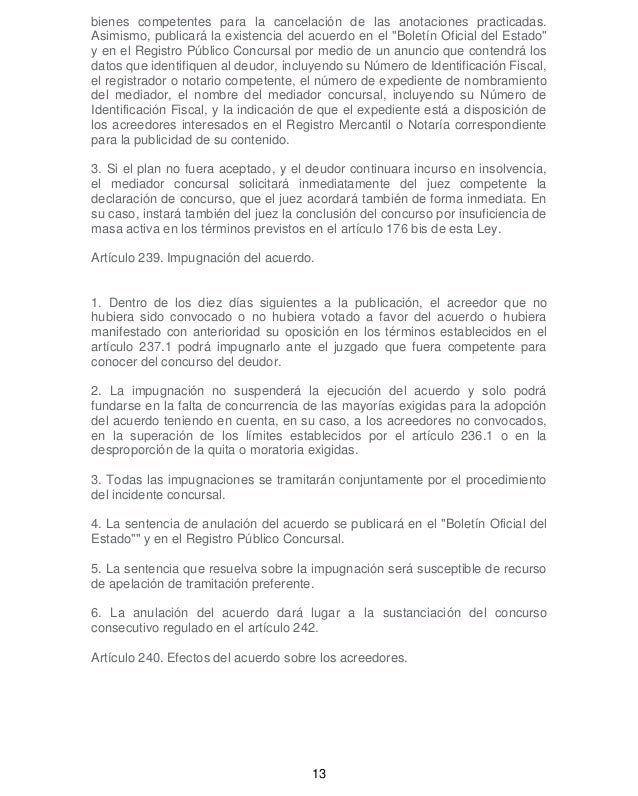 bienes competentes para la cancelación de las anotaciones practicadas. Asimismo, publicará la existencia del acuerdo en el "Boletín Oficial del Estado" y en el Registro Público Concursal por medio de un anuncio que contendrá los datos que identifiquen al deudor, incluyendo su Número de Identificación Fiscal, el registrador o notario competente, el número de expediente de nombramiento del mediador, el nombre del mediador concursal, incluyendo su Número de Identificación Fiscal, y la indicación de que el expediente está a disposición de los acreedores interesados en el Registro Mercantil o Notaría correspondiente para la publicidad de su contenido.

3. Si el plan no fuera aceptado, y el deudor continuara incurso en insolvencia, el mediador concursal solicitará inmediatamente del juez competente la declaración de concurso, que el juez acordará también de forma inmediata. En su caso, instará también del juez la conclusión del concurso por insuficiencia de masa activa en los términos previstos en el artículo 176 bis de esta Ley.

Artículo 239. Impugnación del acuerdo.

1. Dentro de los diez días siguientes a la publicación, el acreedor que no hubiera sido convocado o no hubiera votado a favor del acuerdo o hubiera manifestado con anterioridad su oposición en los términos establecidos en el artículo 237.1 podrá impugnarlo ante el juzgado que fuera competente para conocer del concurso del deudor.

2. La impugnación no suspenderá la ejecución del acuerdo y solo podrá fundarse en la falta de concurrencia de las mayorías exigidas para la adopción del acuerdo teniendo en cuenta, en su caso, a los acreedores no convocados, en la superación de los límites establecidos por el artículo 236.1 o en la desproporción de la quita o moratoria exigidas.

3. Todas las impugnaciones se tramitarán conjuntamente por el procedimiento del incidente concursal.

4. La sentencia de anulación del acuerdo se publicará en el "Boletín Oficial del Estado"" y en el Registro Público Concursal.

5. La sentencia que resuelva sobre la impugnación será susceptible de recurso de apelación de tramitación preferente.

6. La anulación del acuerdo dará lugar a la sustanciación del concurso consecutivo regulado en el artículo 242.

Artículo 240. Efectos del acuerdo sobre los acreedores.

13